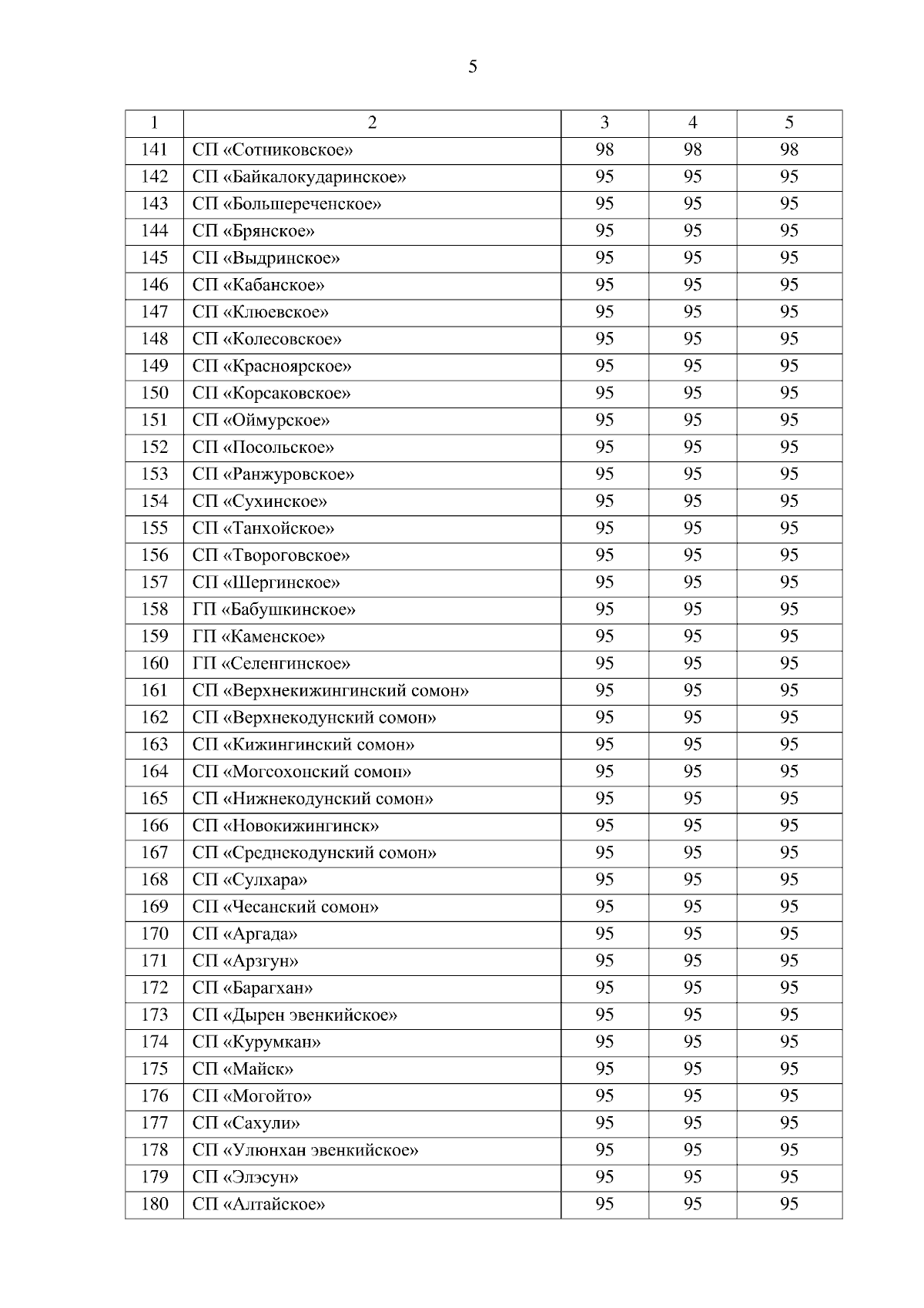 5

| 1 | 2 | 3 | 4 | 5 |
|---|---|---|---|---|
| 141 | СП «Сотниковское» | 98 | 98 | 98 |
| 142 | СП «Байкалокударинское» | 95 | 95 | 95 |
| 143 | СП «Большереченское» | 95 | 95 | 95 |
| 144 | СП «Брянское» | 95 | 95 | 95 |
| 145 | СП «Выдринское» | 95 | 95 | 95 |
| 146 | СП «Кабанское» | 95 | 95 | 95 |
| 147 | СП «Клюевское» | 95 | 95 | 95 |
| 148 | СП «Колесовское» | 95 | 95 | 95 |
| 149 | СП «Красноярское» | 95 | 95 | 95 |
| 150 | СП «Корсаковское» | 95 | 95 | 95 |
| 151 | СП «Оймурское» | 95 | 95 | 95 |
| 152 | СП «Посольское» | 95 | 95 | 95 |
| 153 | СП «Ранжуровское» | 95 | 95 | 95 |
| 154 | СП «Сухинское» | 95 | 95 | 95 |
| 155 | СП «Танхойское» | 95 | 95 | 95 |
| 156 | СП «Твороговское» | 95 | 95 | 95 |
| 157 | СП «Шергинское» | 95 | 95 | 95 |
| 158 | ГП «Бабушкинское» | 95 | 95 | 95 |
| 159 | ГП «Каменское» | 95 | 95 | 95 |
| 160 | ГП «Селенгинское» | 95 | 95 | 95 |
| 161 | СП «Верхнекижингинский сомон» | 95 | 95 | 95 |
| 162 | СП «Верхнекодунский сомон» | 95 | 95 | 95 |
| 163 | СП «Кижингинский сомон» | 95 | 95 | 95 |
| 164 | СП «Могсохонский сомон» | 95 | 95 | 95 |
| 165 | СП «Нижнекодунский сомон» | 95 | 95 | 95 |
| 166 | СП «Новокижингинск» | 95 | 95 | 95 |
| 167 | СП «Среднекодунский сомон» | 95 | 95 | 95 |
| 168 | СП «Сулхара» | 95 | 95 | 95 |
| 169 | СП «Чесанский сомон» | 95 | 95 | 95 |
| 170 | СП «Аргада» | 95 | 95 | 95 |
| 171 | СП «Арзгун» | 95 | 95 | 95 |
| 172 | СП «Барагхан» | 95 | 95 | 95 |
| 173 | СП «Дырен эвенкийское» | 95 | 95 | 95 |
| 174 | СП «Курумкан» | 95 | 95 | 95 |
| 175 | СП «Майск» | 95 | 95 | 95 |
| 176 | СП «Могойто» | 95 | 95 | 95 |
| 177 | СП «Сахули» | 95 | 95 | 95 |
| 178 | СП «Улюнхан эвенкийское» | 95 | 95 | 95 |
| 179 | СП «Элэсун» | 95 | 95 | 95 |
| 180 | СП «Алтайское» | 95 | 95 | 95 |